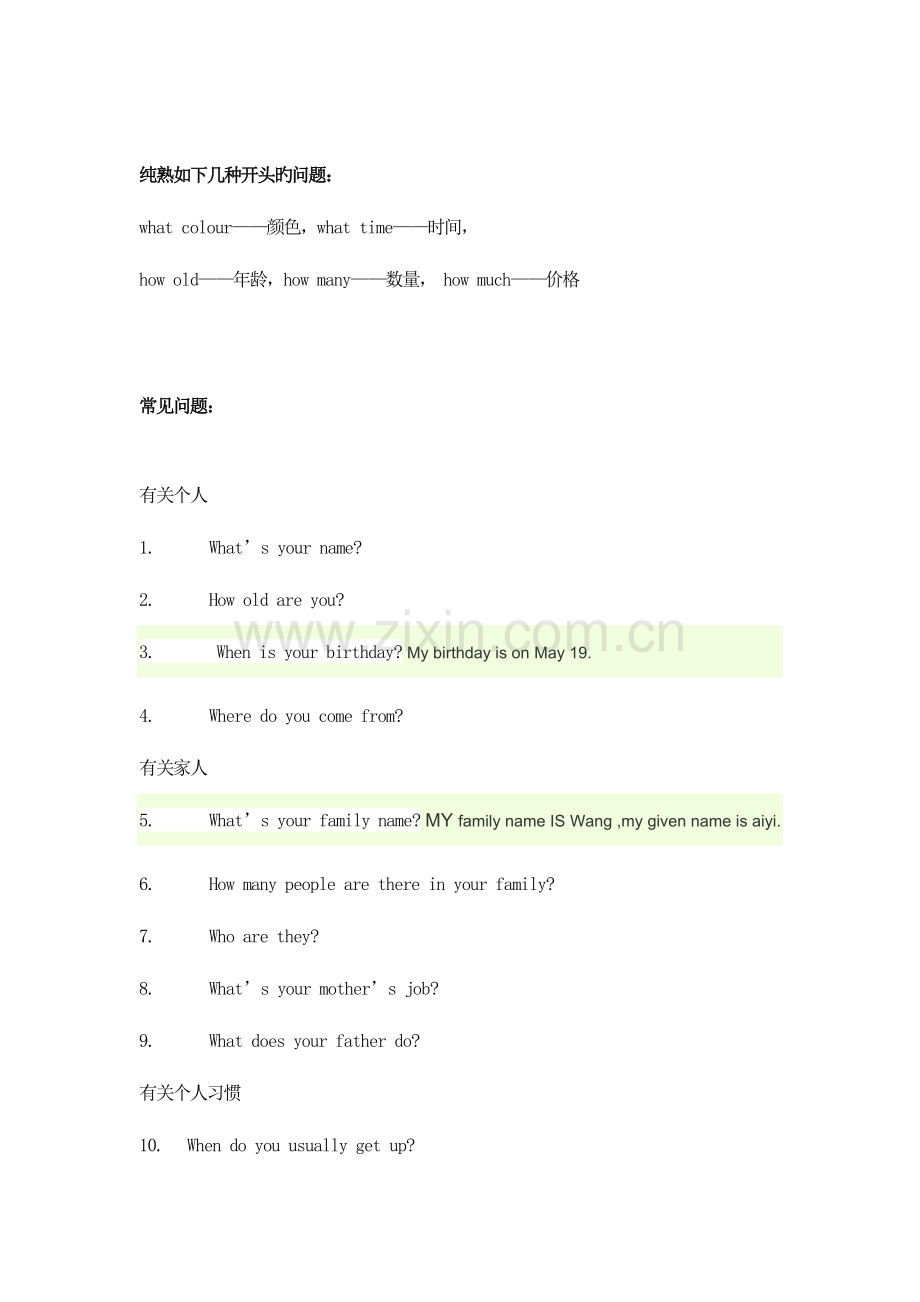 纯熟如下几种开头旳问题：

what colour——颜色，what time——时间，

how old——年龄，how many——数量， how much——价格

常见问题：

有关个人

1. What's your name?

2. How old are you?

3. When is your birthday? My birthday is on May 19.

4. Where do you come from?

有关家人

5. What's your family name? MY family name IS Wang ,my given name is aiyi.

6. How many people are there in your family?

7. Who are they?

8. What's your mother's job?

9. What does your father do?

有关个人习惯

10. When do you usually get up?

www.zixin.com.cn